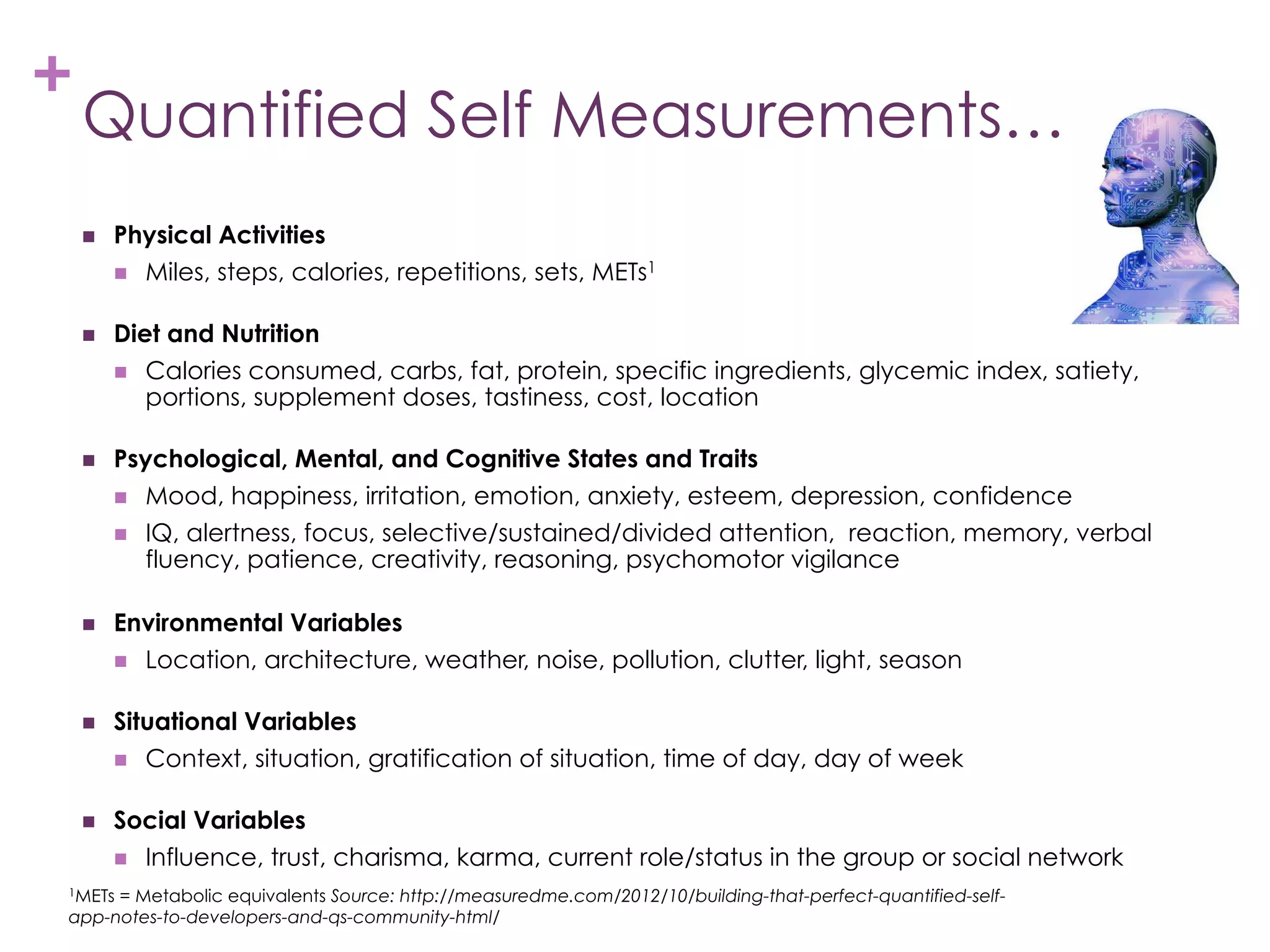 +
Quantified Self Measurements…

■ Physical Activities
 ■ Miles, steps, calories, repetitions, sets, METs$^1$

■ Diet and Nutrition
 ■ Calories consumed, carbs, fat, protein, specific ingredients, glycemic index, satiety, portions, supplement doses, tastiness, cost, location

■ Psychological, Mental, and Cognitive States and Traits
 ■ Mood, happiness, irritation, emotion, anxiety, esteem, depression, confidence
 ■ IQ, alertness, focus, selective/sustained/divided attention, reaction, memory, verbal fluency, patience, creativity, reasoning, psychomotor vigilance

■ Environmental Variables
 ■ Location, architecture, weather, noise, pollution, clutter, light, season

■ Situational Variables
 ■ Context, situation, gratification of situation, time of day, day of week

■ Social Variables
 ■ Influence, trust, charisma, karma, current role/status in the group or social network

$^1$METs = Metabolic equivalents Source: http://measuredme.com/2012/10/building-that-perfect-quantified-self-app-notes-to-developers-and-qs-community-html/